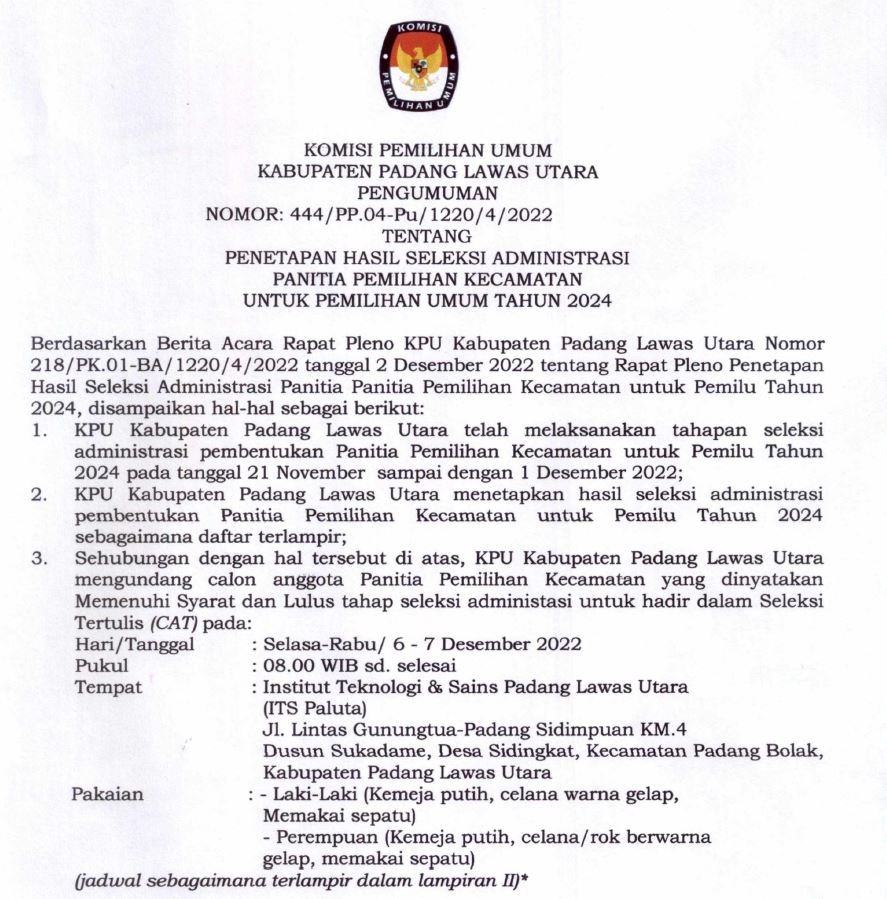 KOMISI
PEMILIHAN UMUM

KOMISI PEMILIHAN UMUM
KABUPATEN PADANG LAWAS UTARA
PENGUMUMAN
NOMOR: 444/PP.04-Pu/1220/4/2022
TENTANG
PENETAPAN HASIL SELEKSI ADMINISTRASI
PANITIA PEMILIHAN KECAMATAN
UNTUK PEMILIHAN UMUM TAHUN 2024

Berdasarkan Berita Acara Rapat Pleno KPU Kabupaten Padang Lawas Utara Nomor 218/PK.01-BA/1220/4/2022 tanggal 2 Desember 2022 tentang Rapat Pleno Penetapan Hasil Seleksi Administrasi Panitia Panitia Pemilihan Kecamatan untuk Pemilu Tahun 2024, disampaikan hal-hal sebagai berikut:

1. KPU Kabupaten Padang Lawas Utara telah melaksanakan tahapan seleksi administrasi pembentukan Panitia Pemilihan Kecamatan untuk Pemilu Tahun 2024 pada tanggal 21 November sampai dengan 1 Desember 2022;
2. KPU Kabupaten Padang Lawas Utara menetapkan hasil seleksi administrasi pembentukan Panitia Pemilihan Kecamatan untuk Pemilu Tahun 2024 sebagaimana daftar terlampir;
3. Sehubungan dengan hal tersebut di atas, KPU Kabupaten Padang Lawas Utara mengundang calon anggota Panitia Pemilihan Kecamatan yang dinyatakan Memenuhi Syarat dan Lulus tahap seleksi administasi untuk hadir dalam Seleksi Tertulis (CAT) pada:
Hari/Tanggal : Selasa-Rabu/ 6 - 7 Desember 2022
Pukul : 08.00 WIB sd. selesai
Tempat : Institut Teknologi & Sains Padang Lawas Utara (ITS Paluta)
Jl. Lintas Gunungtua-Padang Sidimpuan KM.4
Dusun Sukadame, Desa Sidingkat, Kecamatan Padang Bolak, Kabupaten Padang Lawas Utara
Pakaian : - Laki-Laki (Kemeja putih, celana warna gelap, Memakai sepatu)
- Perempuan (Kemeja putih, celana/rok berwarna gelap, memakai sepatu)
(jadwal sebagaimana terlampir dalam lampiran II)*